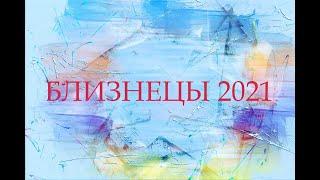 БЛИЗНЕЦЫ 2021